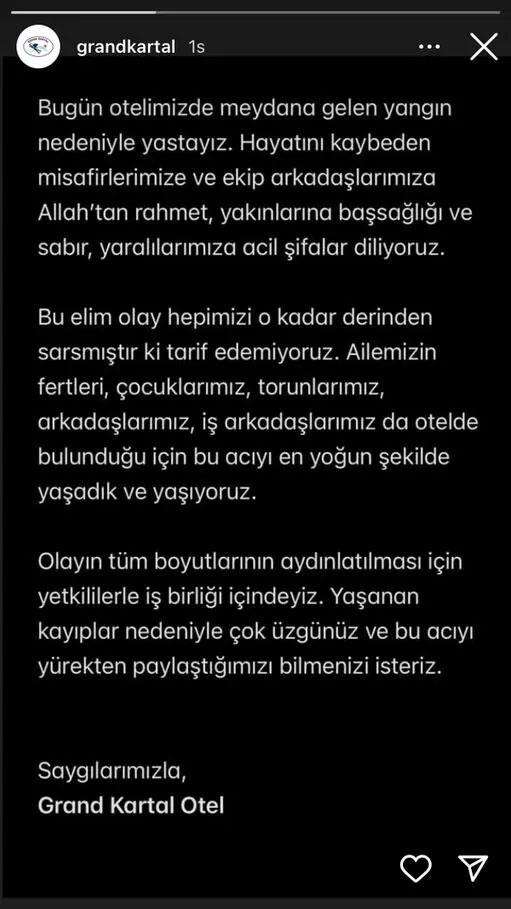 grandkartal 1s

Bugün otelimizde meydana gelen yangın nedeniyle yastayız. Hayatını kaybeden misafirlerimize ve ekip arkadaşlarımıza Allah'tan rahmet, yakınlarına başsağlığı ve sabır, yaralılarımıza acil şifalar diliyoruz.

Bu elim olay hepimizi o kadar derinden sarsmıştır ki tarif edemiyoruz. Ailemizin fertleri, çocuklarımız, torunlarımız, arkadaşlarımız, iş arkadaşlarımız da otelde bulunduğu için bu acıyı en yoğun şekilde yaşadık ve yaşıyoruz.

Olayın tüm boyutlarının aydınlatılması için yetkililerle iş birliği içindeyiz. Yaşanan kayıplar nedeniyle çok üzgünüz ve bu acıyı yürekten paylaştığımızı bilmenizi isteriz.

Saygılarımızla,
Grand Kartal Otel